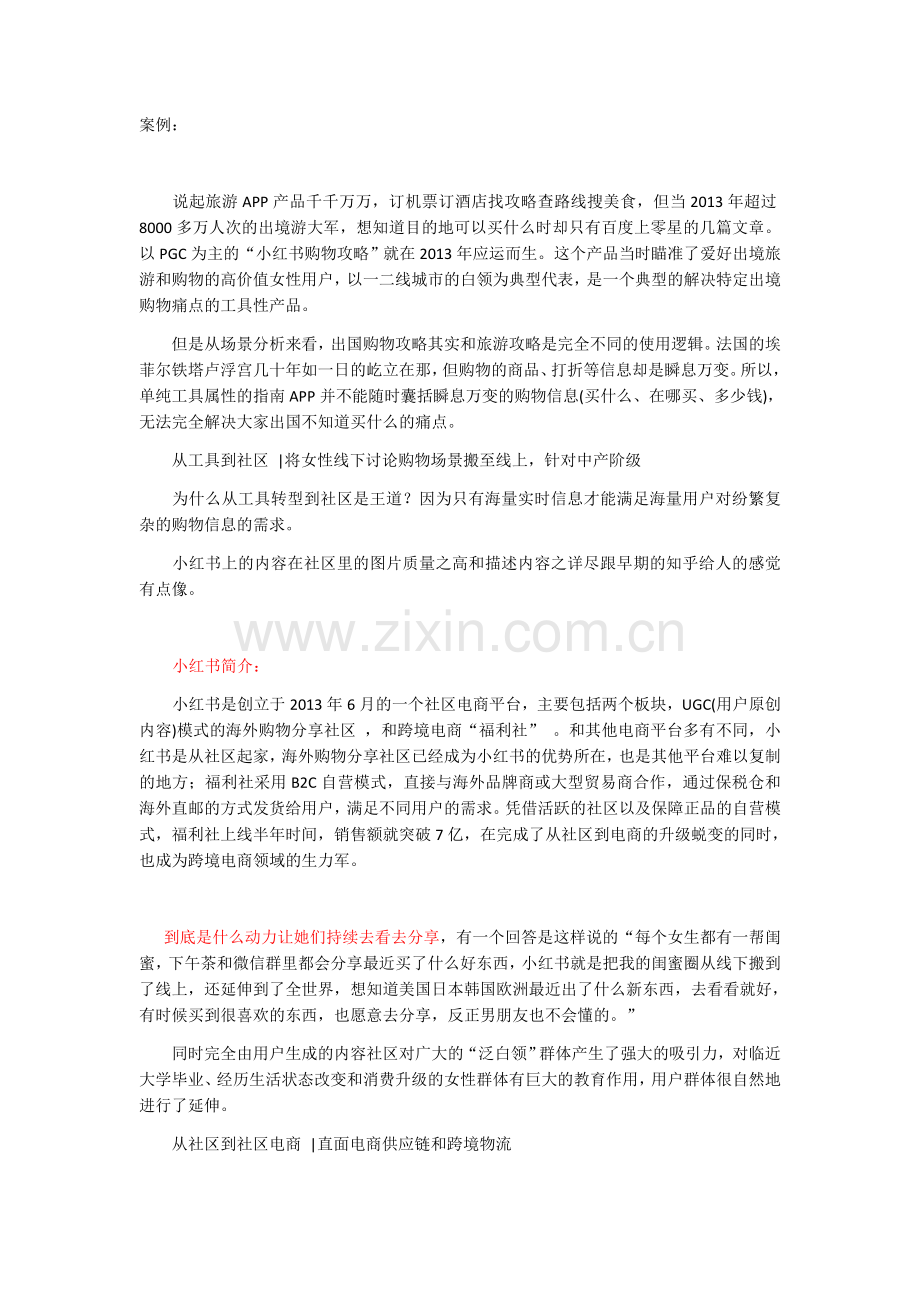 案例：

说起旅游 APP 产品千千万万，订机票订酒店找攻略查路线搜美食，但当 2013 年超过 8000 多万人次的出境游大军，想知道目的地可以买什么时却只有百度上零星的几篇文章。以 PGC 为主的“小红书购物攻略”就在 2013 年应运而生。这个产品当时瞄准了爱好出境旅游和购物的高价值女性用户，以一二线城市的白领为典型代表，是一个典型的解决特定出境购物痛点的工具性产品。

但是从场景分析来看，出国购物攻略其实和旅游攻略是完全不同的使用逻辑。法国的埃菲尔铁塔卢浮宫几十年如一日的屹立在那，但购物的商品、打折等信息却是瞬息万变。所以，单纯工具属性的指南 APP 并不能随时囊括瞬息万变的购物信息(买什么、在哪买、多少钱)，无法完全解决大家出国不知道买什么的痛点。

从工具到社区 |将女性线下讨论购物场景搬至线上，针对中产阶级

为什么从工具转型到社区是王道？因为只有海量实时信息才能满足海量用户对纷繁复杂的购物信息的需求。

小红书上的内容在社区里的图片质量之高和描述内容之详尽跟早期的知乎给人的感觉有点像。

www.zixin.com.cn

小红书简介：

小红书是创立于 2013 年 6 月的一个社区电商平台，主要包括两个板块，UGC(用户原创内容)模式的海外购物分享社区 ，和跨境电商“福利社” 。和其他电商平台多有不同，小红书是从社区起家，海外购物分享社区已经成为小红书的优势所在，也是其他平台难以复制的地方；福利社采用 B2C 自营模式，直接与海外品牌商或大型贸易商合作，通过保税仓和海外直邮的方式发货给用户，满足不同用户的需求。凭借活跃的社区以及保障正品的自营模式，福利社上线半年时间，销售额就突破 7 亿，在完成了从社区到电商的升级蜕变的同时，也成为跨境电商领域的生力军。

到底是什么动力让她们持续去看去分享，有一个回答是这样说的“每个女生都有一帮闺蜜，下午茶和微信群里都会分享最近买了什么好东西，小红书就是把我的闺蜜圈从线下搬到了线上，还延伸到了全世界，想知道美国日本韩国欧洲最近出了什么新东西，去看看就好，有时候买到很喜欢的东西，也愿意去分享，反正男朋友也不会懂的。”

同时完全由用户生成的内容社区对广大的“泛白领”群体产生了强大的吸引力，对临近大学毕业、经历生活状态改变和消费升级的女性群体有巨大的教育作用，用户群体很自然地进行了延伸。

从社区到社区电商 |直面电商供应链和跨境物流